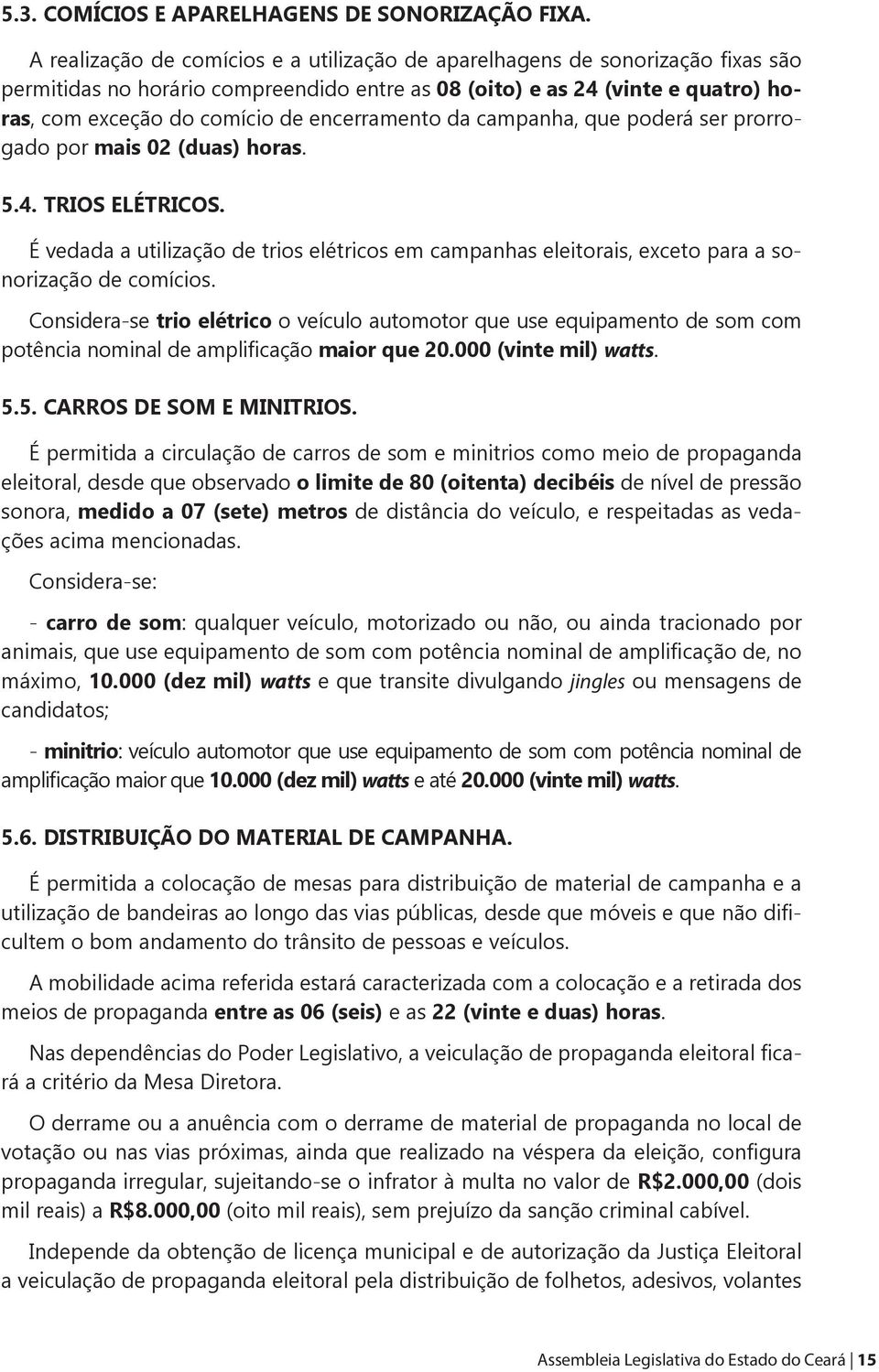 5.3. COMÍCIOS E APARELHAGENS DE SONORIZAÇÃO FIXA.

A realização de comícios e a utilização de aparelhagens de sonorização fixas são permitidas no horário compreendido entre as 08 (oito) e as 24 (vinte e quatro) horas, com exceção do comício de encerramento da campanha, que poderá ser prorrogado por mais 02 (duas) horas.

5.4. TRIOS ELÉTRICOS.

É vedada a utilização de trios elétricos em campanhas eleitorais, exceto para a sonorização de comícios.

Considera-se trio elétrico o veículo automotor que use equipamento de som com potência nominal de amplificação maior que 20.000 (vinte mil) watts.

5.5. CARROS DE SOM E MINITRIOS.

É permitida a circulação de carros de som e minitrios como meio de propaganda eleitoral, desde que observado o limite de 80 (oitenta) decibéis de nível de pressão sonora, medido a 07 (sete) metros de distância do veículo, e respeitadas as vedações acima mencionadas.

Considera-se:

- carro de som: qualquer veículo, motorizado ou não, ou ainda tracionado por animais, que use equipamento de som com potência nominal de amplificação de, no máximo, 10.000 (dez mil) watts e que transite divulgando jingles ou mensagens de candidatos;

- minitrio: veículo automotor que use equipamento de som com potência nominal de amplificação maior que 10.000 (dez mil) watts e até 20.000 (vinte mil) watts.

5.6. DISTRIBUIÇÃO DO MATERIAL DE CAMPANHA.

É permitida a colocação de mesas para distribuição de material de campanha e a utilização de bandeiras ao longo das vias públicas, desde que móveis e que não dificultem o bom andamento do trânsito de pessoas e veículos.

A mobilidade acima referida estará caracterizada com a colocação e a retirada dos meios de propaganda entre as 06 (seis) e as 22 (vinte e duas) horas.

Nas dependências do Poder Legislativo, a veiculação de propaganda eleitoral ficará a critério da Mesa Diretora.

O derrame ou a anuência com o derrame de material de propaganda no local de votação ou nas vias próximas, ainda que realizado na véspera da eleição, configura propaganda irregular, sujeitando-se o infrator à multa no valor de R$2.000,00 (dois mil reais) a R$8.000,00 (oito mil reais), sem prejuízo da sanção criminal cabível.

Independe da obtenção de licença municipal e de autorização da Justiça Eleitoral a veiculação de propaganda eleitoral pela distribuição de folhetos, adesivos, volantes

Assembleia Legislativa do Estado do Ceará | 15